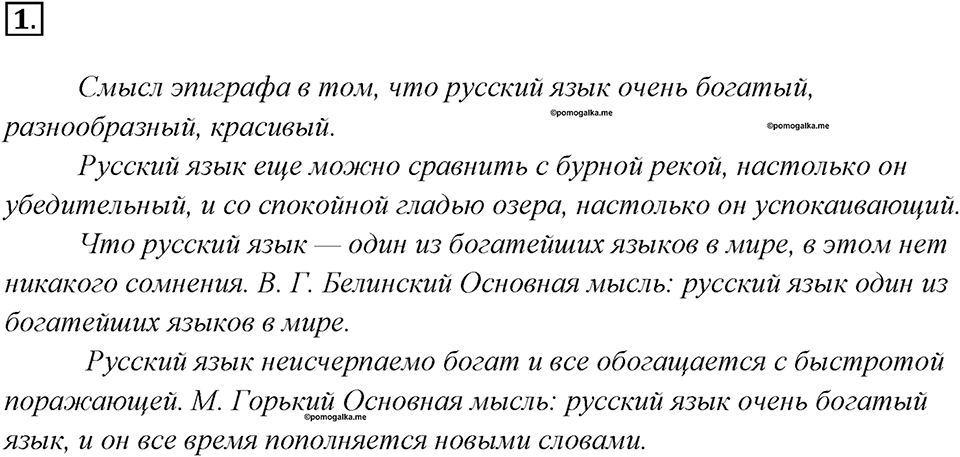 1.

Смысл эпиграфа в том, что русский язык очень богатый, разнообразный, красивый.

©pomogalka.me ©pomogalka.me

Русский язык еще можно сравнить с бурной рекой, настолько он убедительный, и со спокойной гладью озера, настолько он успокаивающий.

Что русский язык — один из богатейших языков в мире, в этом нет никакого сомнения. В. Г. Белинский Основная мысль: русский язык один из богатейших языков в мире.

Русский язык неисчерпаемо богат и все обогащается с быстротой поражающей. М. Горький Основная мысль: русский язык очень богатый язык, и он все время пополняется новыми словами.

©pomogalka.me